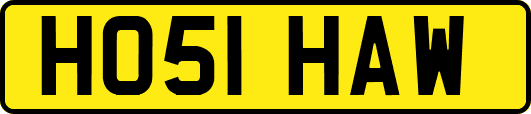 HO51 HAW